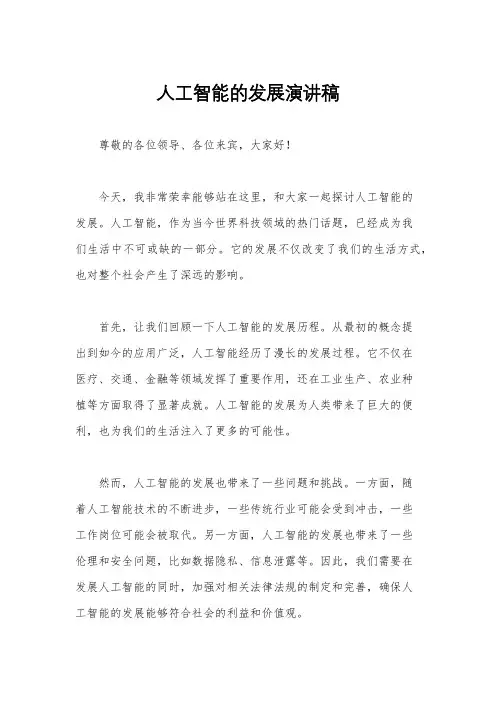 人工智能的发展演讲稿

尊敬的各位领导、各位来宾，大家好！

今天，我非常荣幸能够站在这里，和大家一起探讨人工智能的发展。人工智能，作为当今世界科技领域的热门话题，已经成为我们生活中不可或缺的一部分。它的发展不仅改变了我们的生活方式，也对整个社会产生了深远的影响。

首先，让我们回顾一下人工智能的发展历程。从最初的概念提出到如今的应用广泛，人工智能经历了漫长的发展过程。它不仅在医疗、交通、金融等领域发挥了重要作用，还在工业生产、农业种植等方面取得了显著成就。人工智能的发展为人类带来了巨大的便利，也为我们的生活注入了更多的可能性。

然而，人工智能的发展也带来了一些问题和挑战。一方面，随着人工智能技术的不断进步，一些传统行业可能会受到冲击，一些工作岗位可能会被取代。另一方面，人工智能的发展也带来了一些伦理和安全问题，比如数据隐私、信息泄露等。因此，我们需要在发展人工智能的同时，加强对相关法律法规的制定和完善，确保人工智能的发展能够符合社会的利益和价值观。